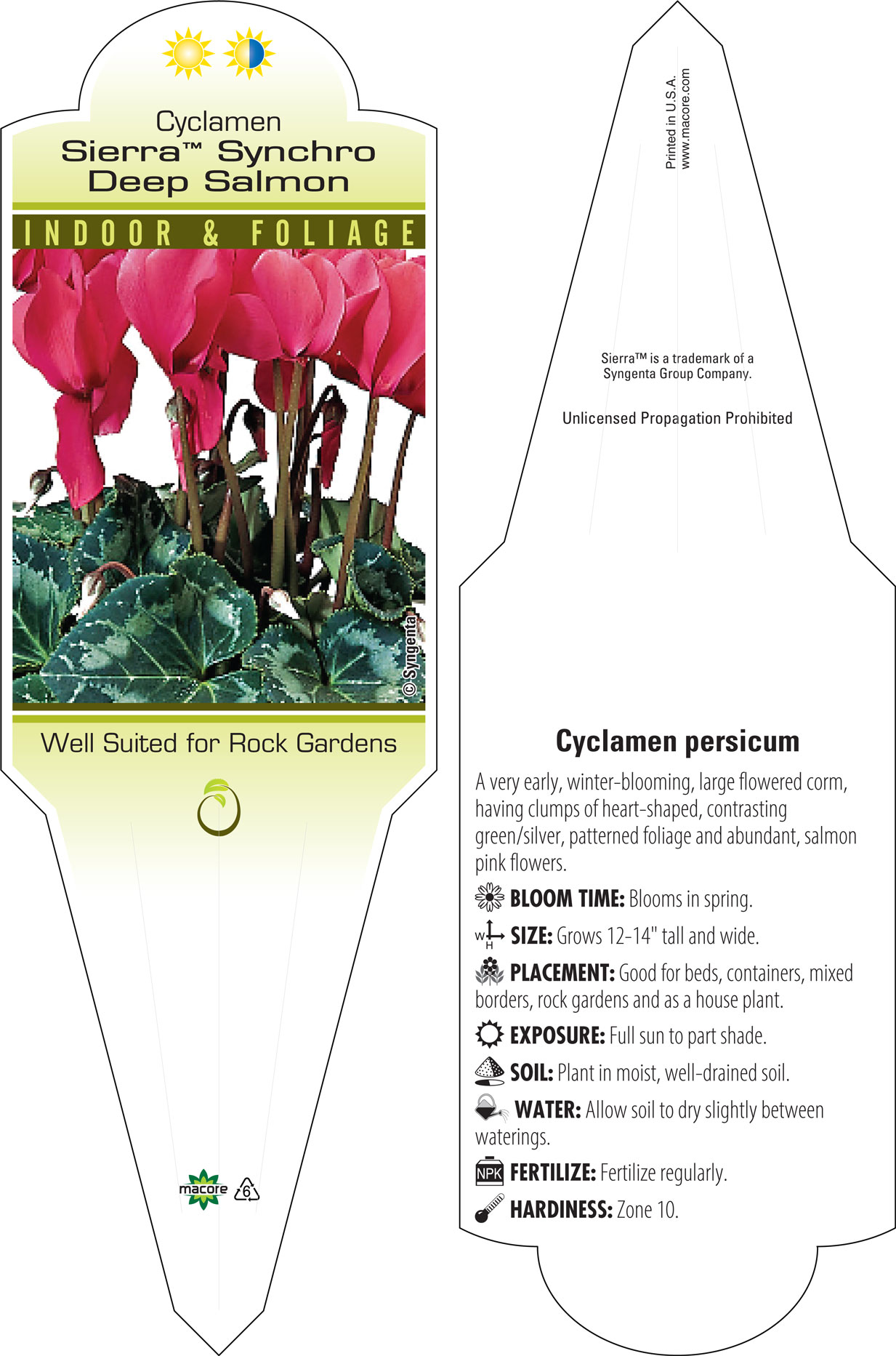 Cyclamen
Sierra™ Synchro Deep Salmon

INDOOR & FOLIAGE

© Syngenta

Well Suited for Rock Gardens

macore 6

Printed in U.S.A.
www.macore.com

Sierra™ is a trademark of a Syngenta Group Company.

Unlicensed Propagation Prohibited

Cyclamen persicum

A very early, winter-blooming, large flowered corm, having clumps of heart-shaped, contrasting green/silver, patterned foliage and abundant, salmon pink flowers.

BLOOM TIME: Blooms in spring.

W H SIZE: Grows 12-14" tall and wide.

PLACEMENT: Good for beds, containers, mixed borders, rock gardens and as a house plant.

EXPOSURE: Full sun to part shade.

SOIL: Plant in moist, well-drained soil.

WATER: Allow soil to dry slightly between waterings.

NPK FERTILIZE: Fertilize regularly.

HARDINESS: Zone 10.